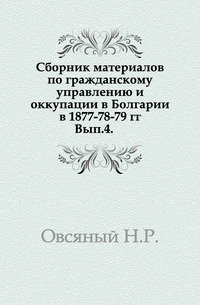 Сборник материалов по гражданскому управлению и оккупации в Болгарии в 1877-78-79 гг Вып.4.

Овсяный Н.Р.